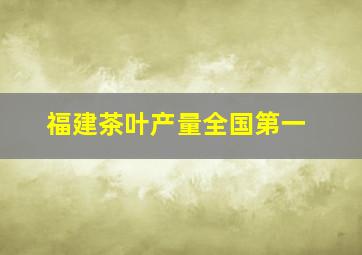 福建茶叶产量全国第一